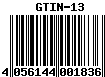 GTIN-13

4 056144 001836